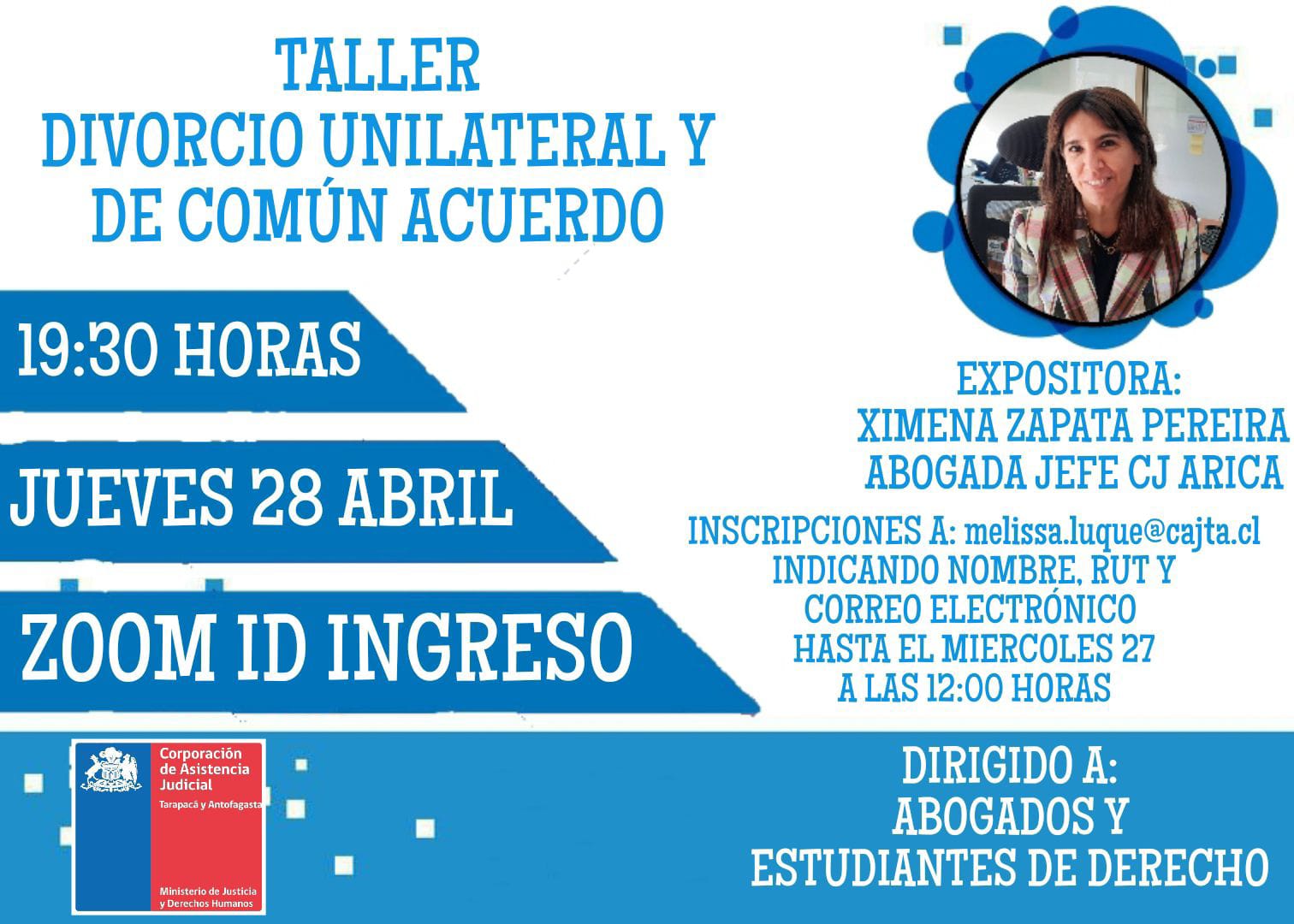 TALLER
DIVORCIO UNILATERAL Y DE COMÚN ACUERDO

19:30 HORAS

JUEVES 28 ABRIL

ZOOM ID INGRESO

EXPOSITORA:
XIMENA ZAPATA PEREIRA
ABOGADA JEFE CJ ARICA

INSCRIPCIONES A: melissa.luque@cajta.cl
INDICANDO NOMBRE, RUT Y CORREO ELECTRÓNICO
HASTA EL MIERCOLES 27
A LAS 12:00 HORAS

Corporación de Asistencia Judicial
Tarapacá y Antofagasta
Ministerio de Justicia y Derechos Humanos

DIRIGIDO A:
ABOGADOS Y
ESTUDIANTES DE DERECHO